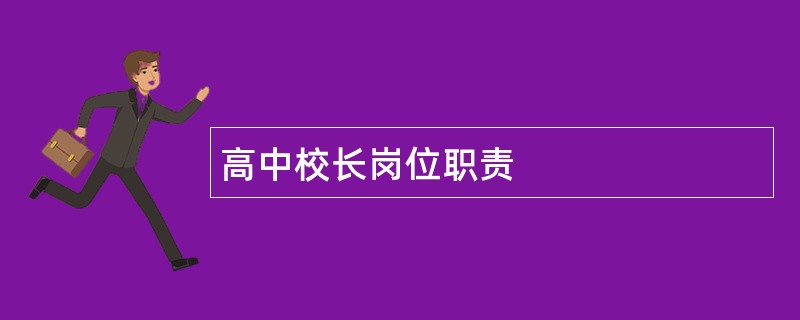 高中校长岗位职责